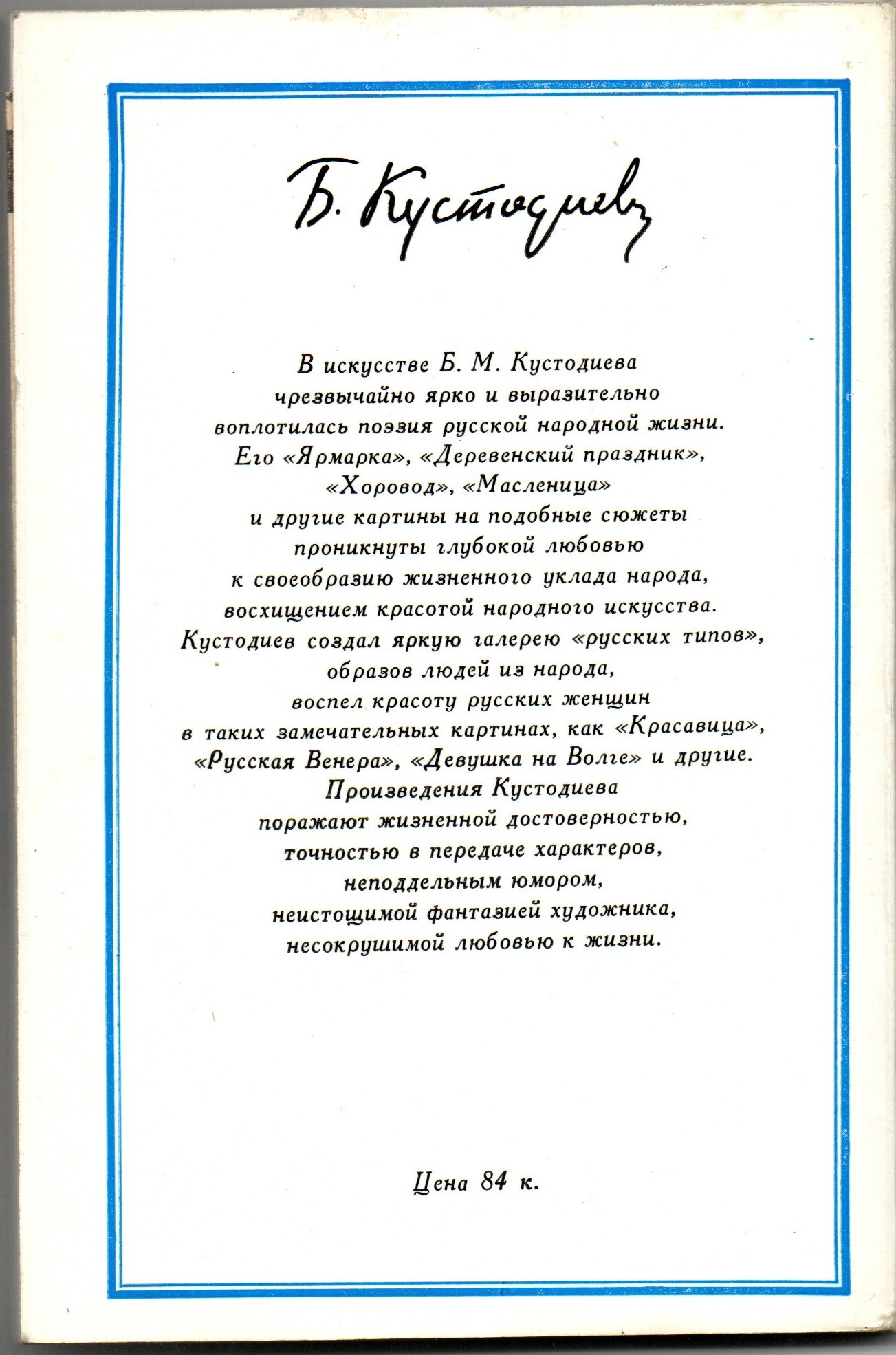 Б. Кустодиевъ

В искусстве Б. М. Кустодиева чрезвычайно ярко и выразительно воплотилась поэзия русской народной жизни. Его «Ярмарка», «Деревенский праздник», «Хоровод», «Масленица» и другие картины на подобные сюжеты проникнуты глубокой любовью к своеобразию жизненного уклада народа, восхищением красотой народного искусства. Кустодиев создал яркую галерею «русских типов», образов людей из народа, воспел красоту русских женщин в таких замечательных картинах, как «Красавица», «Русская Венера», «Девушка на Волге» и другие. Произведения Кустодиева поражают жизненной достоверностью, точностью в передаче характеров, неподдельным юмором, неистощимой фантазией художника, несокрушимой любовью к жизни.

Цена 84 к.